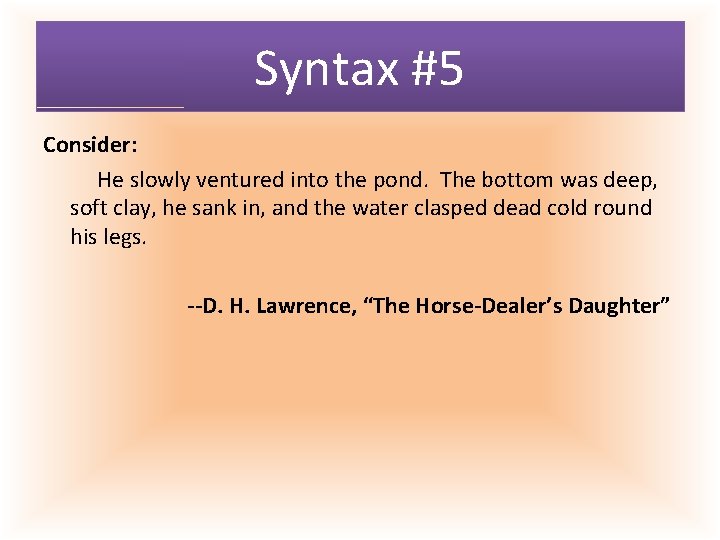 Syntax #5

Consider:

He slowly ventured into the pond. The bottom was deep, soft clay, he sank in, and the water clasped dead cold round his legs.

--D. H. Lawrence, “The Horse-Dealer’s Daughter”